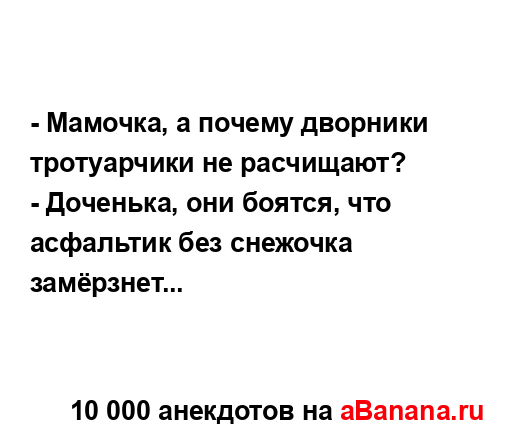 - Мамочка, а почему дворники тротуарчики не расчищают?
- Доченька, они боятся, что асфальтик без снежочка замёрзнет...

10 000 анекдотов на aBanana.ru